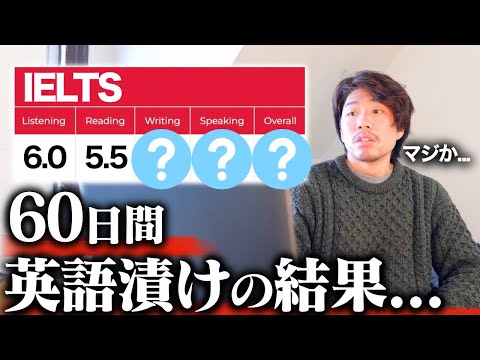 IELTS

| Listening | Reading | Writing | Speaking | Overall |
|---|---|---|---|---|
| 6.0 | 5.5 | ? | ? | ? |

マジか...

60日間
英語漬けの結果...